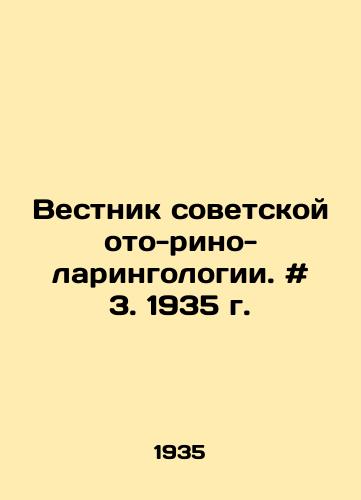 Вестник советской ото-рино-ларингологии. # 3. 1935 г.

1935